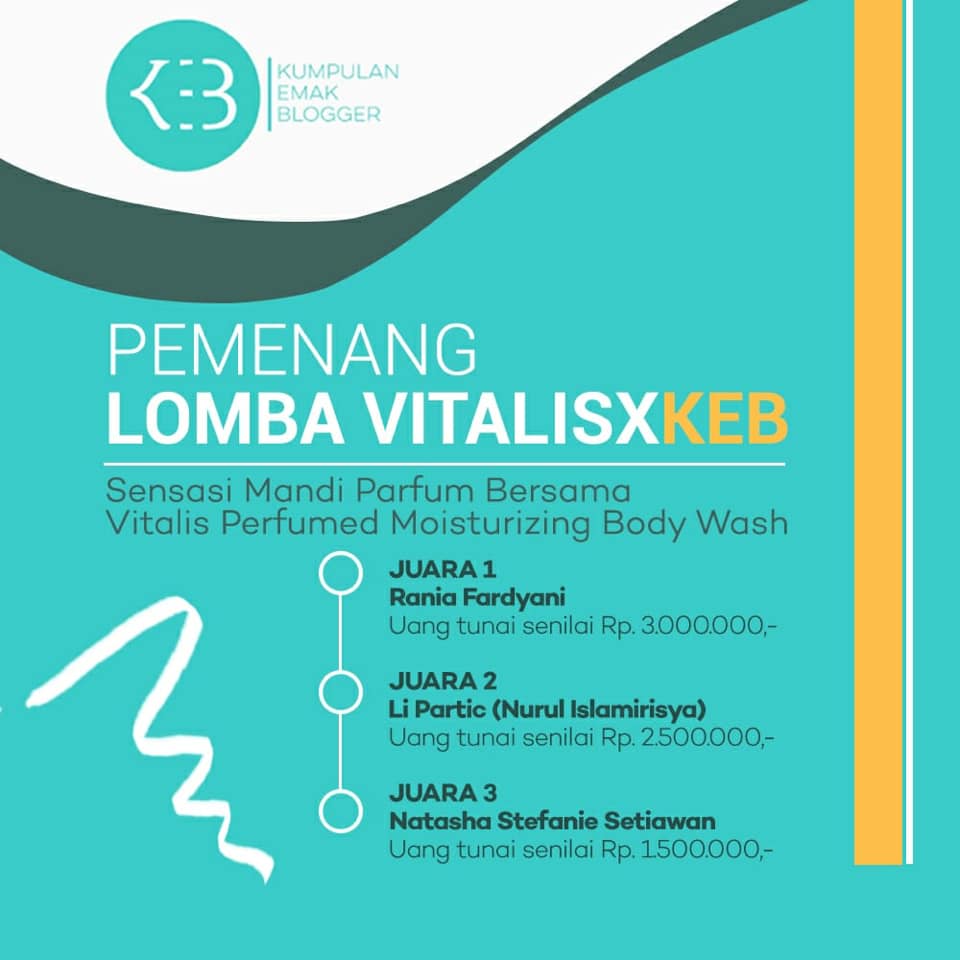 KEB
KUMPULAN
EMAK
BLOGGER

PEMENANG
LOMBA VITALISXKEB

Sensasi Mandi Parfum Bersama Vitalis Perfumed Moisturizing Body Wash

JUARA 1
Rania Fardyani
Uang tunai senilai Rp. 3.000.000,-

JUARA 2
Li Partic (Nurul Islamirisya)
Uang tunai senilai Rp. 2.500.000,-

JUARA 3
Natasha Stefanie Setiawan
Uang tunai senilai Rp. 1.500.000,-